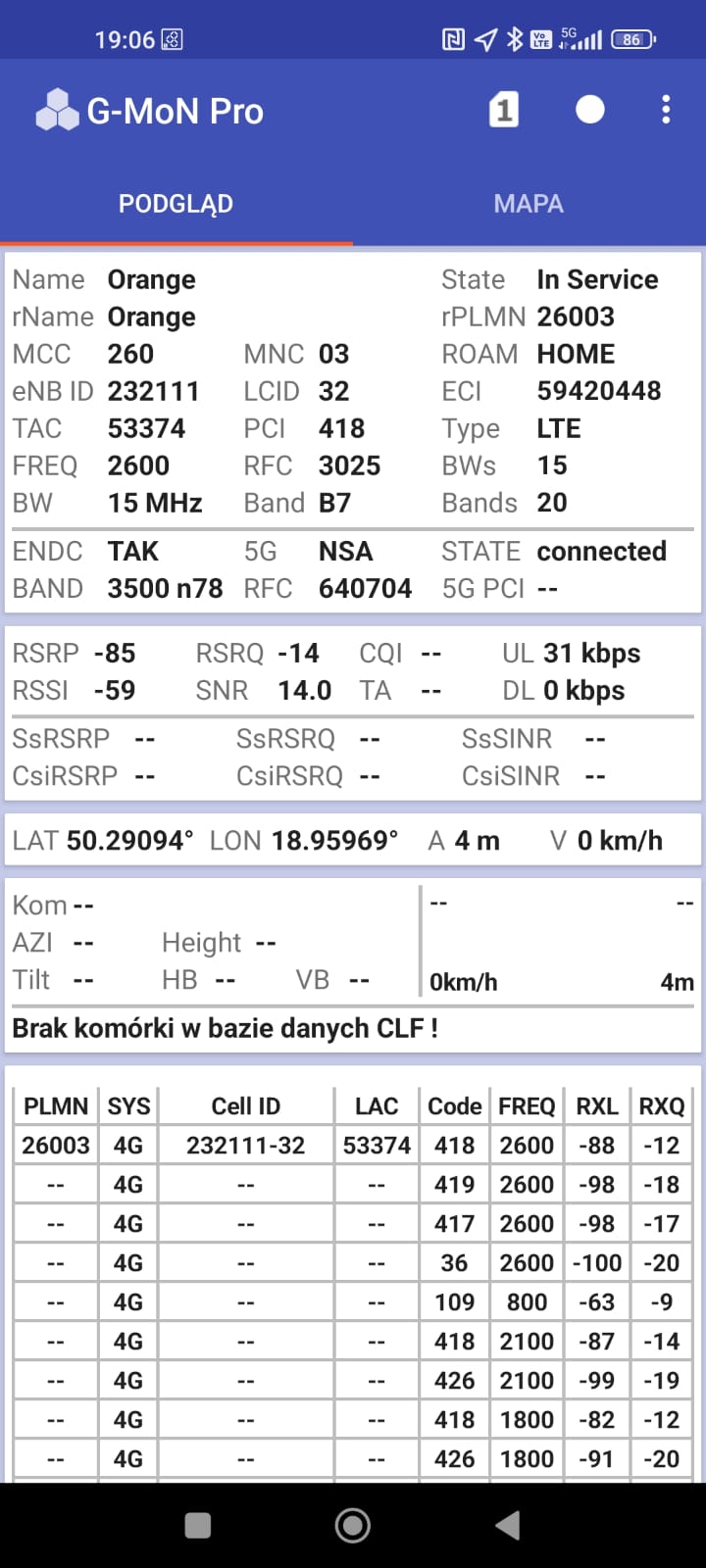 19:06 5G 86

G-MoN Pro 1

PODGLĄD MAPA

Name Orange State In Service
rName Orange rPLMN 26003
MCC 260 MNC 03 ROAM HOME
eNB ID 232111 LCID 32 ECI 59420448
TAC 53374 PCI 418 Type LTE
FREQ 2600 RFC 3025 BWs 15
BW 15 MHz Band B7 Bands 20
ENDC TAK 5G NSA STATE connected
BAND 3500 n78 RFC 640704 5G PCI --

RSRP -85 RSRQ -14 CQI -- UL 31 kbps
RSSI -59 SNR 14.0 TA -- DL 0 kbps
SsRSRP -- SsRSRQ -- SsSINR --
CsiRSRP -- CsiRSRQ -- CsiSINR --

LAT 50.29094° LON 18.95969° A 4 m V 0 km/h

Kom --
AZI -- Height --
Tilt -- HB -- VB --
-- --
0km/h 4m
Brak komórki w bazie danych CLF !

| PLMN | SYS | Cell ID | LAC | Code | FREQ | RXL | RXQ |
|---|---|---|---|---|---|---|---|
| 26003 | 4G | 232111-32 | 53374 | 418 | 2600 | -88 | -12 |
| -- | 4G | -- | -- | 419 | 2600 | -98 | -18 |
| -- | 4G | -- | -- | 417 | 2600 | -98 | -17 |
| -- | 4G | -- | -- | 36 | 2600 | -100 | -20 |
| -- | 4G | -- | -- | 109 | 800 | -63 | -9 |
| -- | 4G | -- | -- | 418 | 2100 | -87 | -14 |
| -- | 4G | -- | -- | 426 | 2100 | -99 | -19 |
| -- | 4G | -- | -- | 418 | 1800 | -82 | -12 |
| -- | 4G | -- | -- | 426 | 1800 | -91 | -20 |